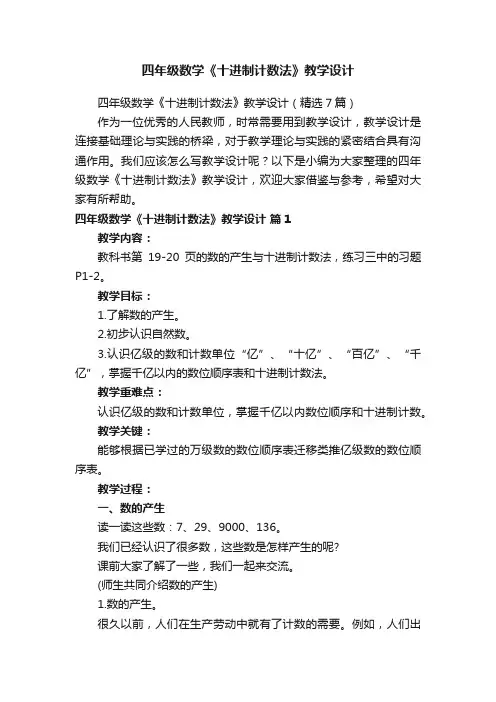 四年级数学《十进制计数法》教学设计

四年级数学《十进制计数法》教学设计（精选7篇）

作为一位优秀的人民教师，时常需要用到教学设计，教学设计是连接基础理论与实践的桥梁，对于教学理论与实践的紧密结合具有沟通作用。我们应该怎么写教学设计呢？以下是小编为大家整理的四年级数学《十进制计数法》教学设计，欢迎大家借鉴与参考，希望对大家有所帮助。

四年级数学《十进制计数法》教学设计 篇1

教学内容：

教科书第 19-20 页的数的产生与十进制计数法，练习三中的习题P1-2。

教学目标：

1.了解数的产生。

2.初步认识自然数。

3.认识亿级的数和计数单位“亿”、“十亿”、“百亿”、“千亿”，掌握千亿以内的数位顺序表和十进制计数法。

教学重难点：

认识亿级的数和计数单位，掌握千亿以内数位顺序和十进制计数。

教学关键：

能够根据已学过的万级数的数位顺序表迁移类推亿级数的数位顺序表。

教学过程：

一、数的产生

读一读这些数：7、29、9000、136。

我们已经认识了很多数，这些数是怎样产生的呢?

课前大家了解了一些，我们一起来交流。

(师生共同介绍数的产生)

1.数的产生。

很久以前，人们在生产劳动中就有了计数的需要。例如，人们出